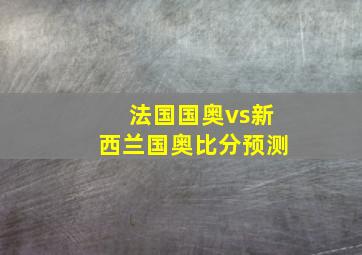 法国国奥vs新西兰国奥比分预测